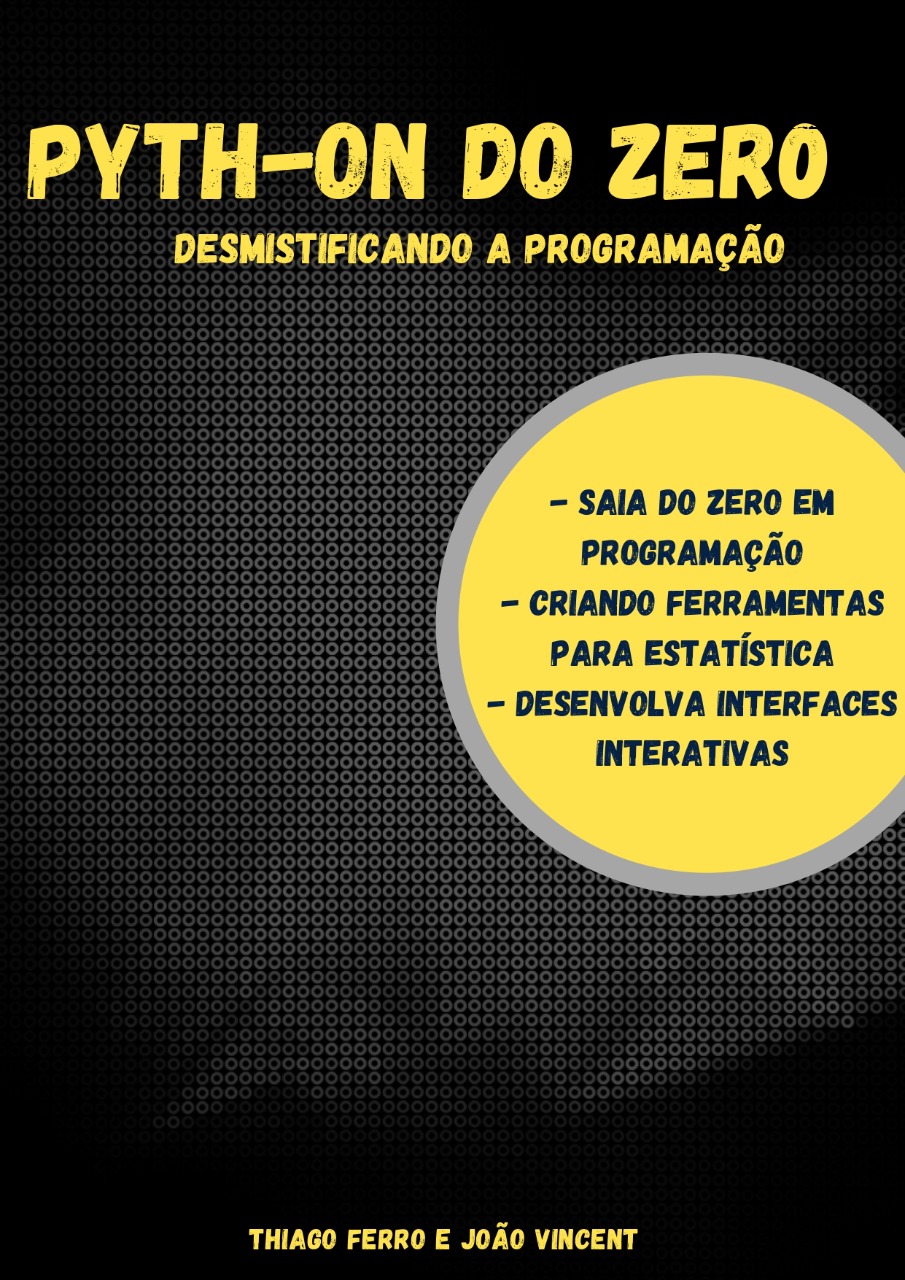 PYTH-ON DO ZERO

DESMISTIFICANDO A PROGRAMAÇÃO

- SAIA DO ZERO EM PROGRAMAÇÃO
- CRIANDO FERRAMENTAS PARA ESTATÍSTICA
- DESENVOLVA INTERFACES INTERATIVAS

THIAGO FERRO E JOÃO VINCENT